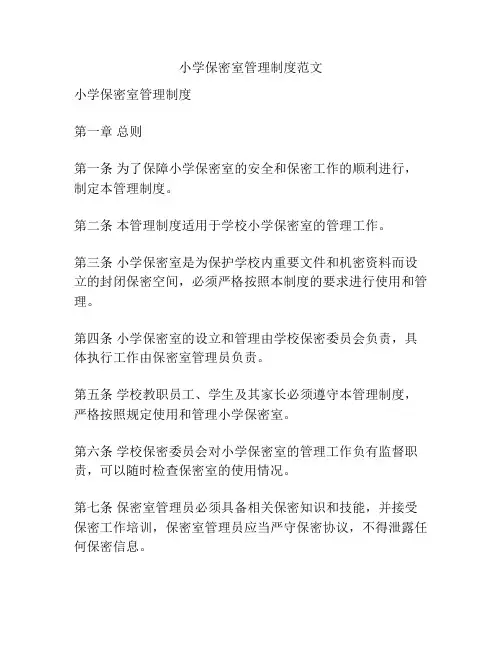 小学保密室管理制度范文

小学保密室管理制度

第一章 总则

第一条 为了保障小学保密室的安全和保密工作的顺利进行，制定本管理制度。

第二条 本管理制度适用于学校小学保密室的管理工作。

第三条 小学保密室是为保护学校内重要文件和机密资料而设立的封闭保密空间，必须严格按照本制度的要求进行使用和管理。

第四条 小学保密室的设立和管理由学校保密委员会负责，具体执行工作由保密室管理员负责。

第五条 学校教职员工、学生及其家长必须遵守本管理制度，严格按照规定使用和管理小学保密室。

第六条 学校保密委员会对小学保密室的管理工作负有监督职责，可以随时检查保密室的使用情况。

第七条 保密室管理员必须具备相关保密知识和技能，并接受保密工作培训，保密室管理员应当严守保密协议，不得泄露任何保密信息。